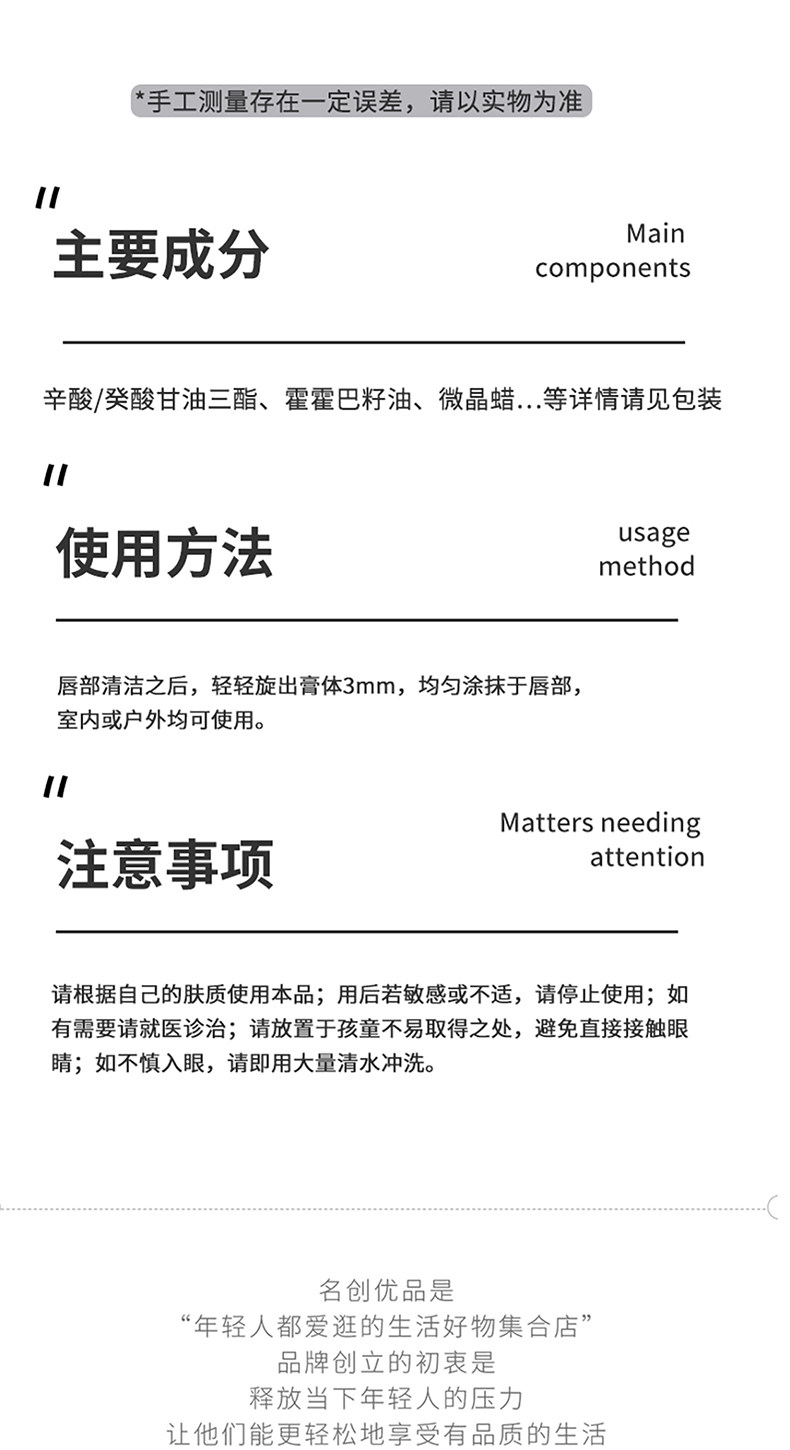 *手工测量存在一定误差，请以实物为准

"
主要成分

Main components

辛酸/癸酸甘油三酯、霍霍巴籽油、微晶蜡...等详情请见包装

"
使用方法

usage method

唇部清洁之后，轻轻旋出膏体3mm，均匀涂抹于唇部，室内或户外均可使用。

"
注意事项

Matters needing attention

请根据自己的肤质使用本品；用后若敏感或不适，请停止使用；如有需要请就医诊治；请放置于孩童不易取得之处，避免直接接触眼睛；如不慎入眼，请即用大量清水冲洗。

名创优品是
“年轻人都爱逛的生活好物集合店”
品牌创立的初衷是
释放当下年轻人的压力
让他们能更轻松地享受有品质的生活